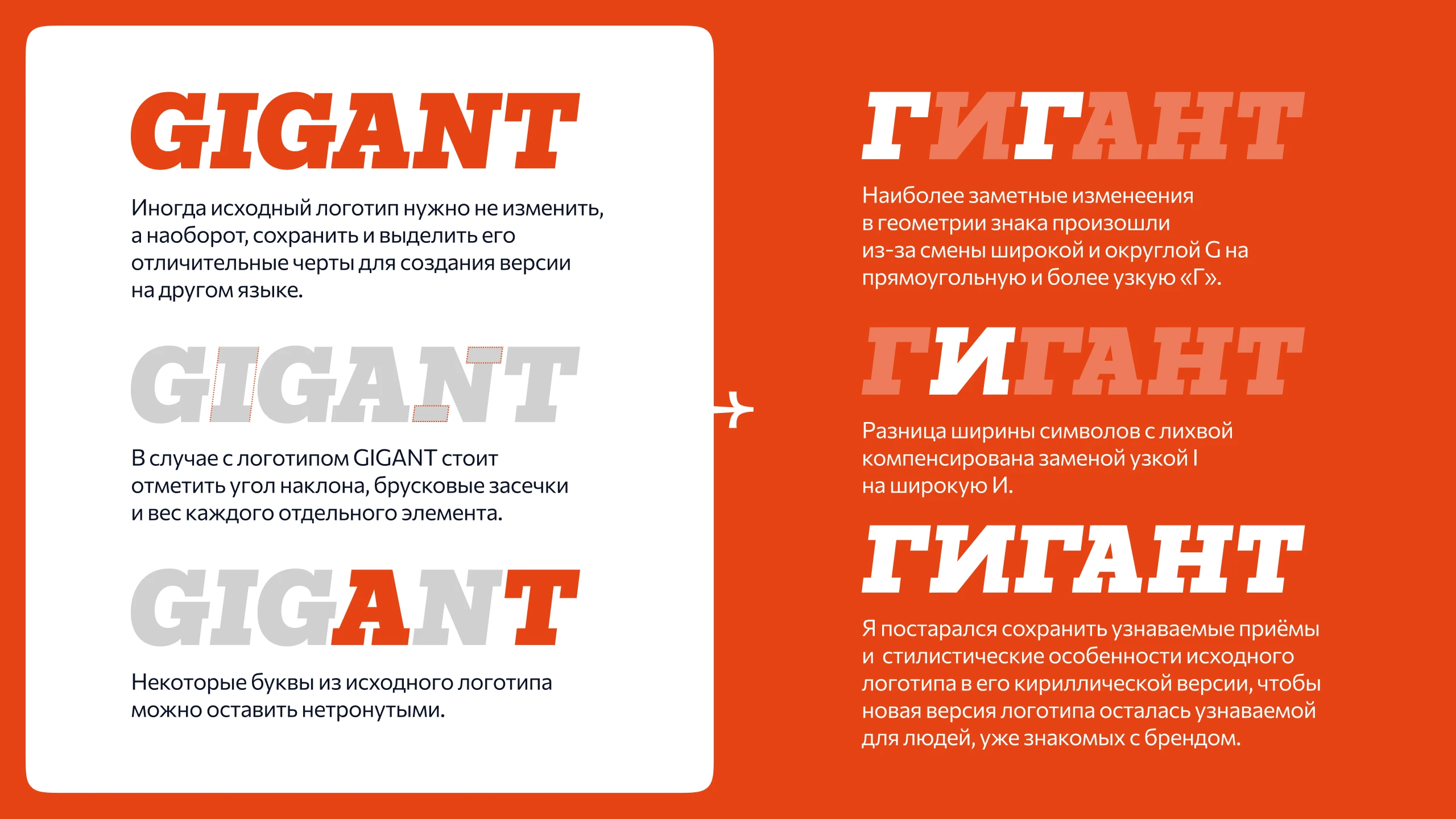 GIGANT

Иногда исходный логотип нужно не изменить, а наоборот, сохранить и выделить его отличительные черты для создания версии на другом языке.

GIGANT

В случае с логотипом GIGANT стоит отметить угол наклона, брусковые засечки и вес каждого отдельного элемента.

GIGANT

Некоторые буквы из исходного логотипа можно оставить нетронутыми.

ГИГАНТ

Наиболее заметные изменеения в геометрии знака произошли из-за смены широкой и округлой G на прямоугольную и более узкую «Г».

ГИГАНТ

Разница ширины символов с лихвой компенсирована заменой узкой I на широкую И.

ГИГАНТ

Я постарался сохранить узнаваемые приёмы и стилистические особенности исходного логотипа в его кириллической версии, чтобы новая версия логотипа осталась узнаваемой для людей, уже знакомых с брендом.